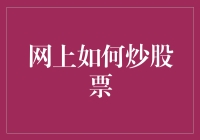 网上如何炒股票